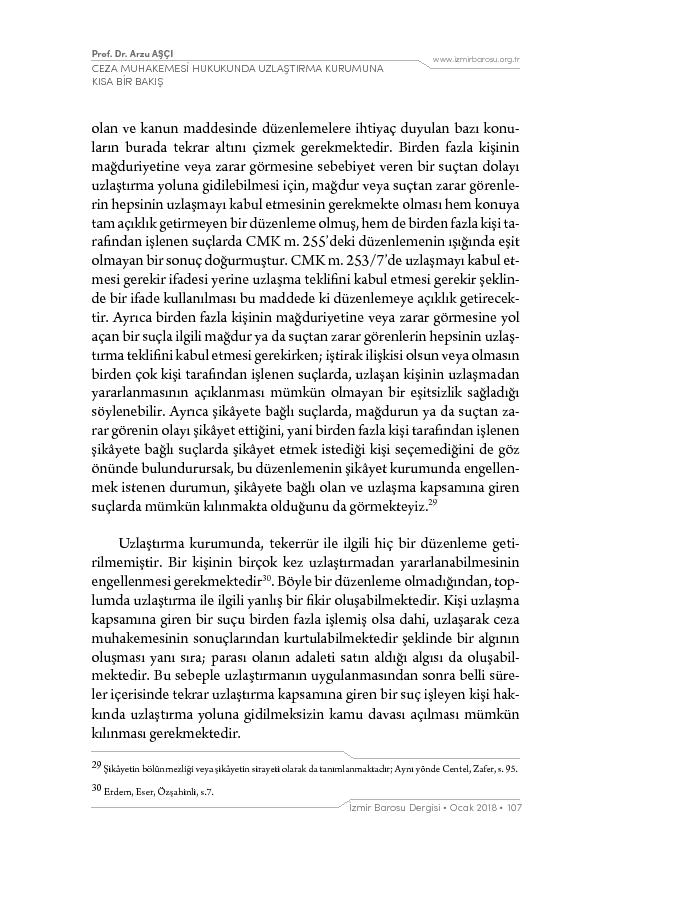 Prof. Dr. Arzu AŞÇI
CEZA MUHAKEMESİ HUKUKUNDA UZLAŞTIRMA KURUMUNA KISA BİR BAKIŞ

www.izmirbarosu.org.tr

olan ve kanun maddesinde düzenlemelere ihtiyaç duyulan bazı konuların burada tekrar altını çizmek gerekmektedir. Birden fazla kişinin mağduriyetine veya zarar görmesine sebebiyet veren bir suçtan dolayı uzlaştırma yoluna gidilebilmesi için, mağdur veya suçtan zarar görenlerin hepsinin uzlaşmayı kabul etmesinin gerekmekte olması hem konuya tam açıklık getirmeyen bir düzenleme olmuş, hem de birden fazla kişi tarafından işlenen suçlarda CMK m. 255'deki düzenlemenin ışığında eşit olmayan bir sonuç doğurmuştur. CMK m. 253/7'de uzlaşmayı kabul etmesi gerekir ifadesi yerine uzlaşma teklifini kabul etmesi gerekir şeklinde bir ifade kullanılması bu maddede ki düzenlemeye açıklık getirecektir. Ayrıca birden fazla kişinin mağduriyetine veya zarar görmesine yol açan bir suçla ilgili mağdur ya da suçtan zarar görenlerin hepsinin uzlaştırma teklifini kabul etmesi gerekirken; iştirak ilişkisi olsun veya olmasın birden çok kişi tarafından işlenen suçlarda, uzlaşan kişinin uzlaşmadan yararlanmasının açıklanması mümkün olmayan bir eşitsizlik sağladığı söylenebilir. Ayrıca şikâyete bağlı suçlarda, mağdurun ya da suçtan zarar görenin olayı şikâyet ettiğini, yani birden fazla kişi tarafından işlenen şikâyete bağlı suçlarda şikâyet etmek istediği kişi seçemediğini de göz önünde bulundurursak, bu düzenlemenin şikâyet kurumunda engellenmek istenen durumun, şikâyete bağlı olan ve uzlaşma kapsamına giren suçlarda mümkün kılınmakta olduğunu da görmekteyiz.$^{29}$

Uzlaştırma kurumunda, tekerrür ile ilgili hiç bir düzenleme getirilmemiştir. Bir kişinin birçok kez uzlaştırmadan yararlanabilmesinin engellenmesi gerekmektedir$^{30}$. Böyle bir düzenleme olmadığından, toplumda uzlaştırma ile ilgili yanlış bir fikir oluşabilmektedir. Kişi uzlaşma kapsamına giren bir suçu birden fazla işlemiş olsa dahi, uzlaşarak ceza muhakemesinin sonuçlarından kurtulabilmektedir şeklinde bir algının oluşması yanı sıra; parası olanın adaleti satın aldığı algısı da oluşabilmektedir. Bu sebeple uzlaştırmanın uygulanmasından sonra belli süreler içerisinde tekrar uzlaştırma kapsamına giren bir suç işleyen kişi hakkında uzlaştırma yoluna gidilmeksizin kamu davası açılması mümkün kılınması gerekmektedir.

29 Şikâyetin bölünmezliği veya şikâyetin sirayeti olarak da tanımlanmaktadır; Aynı yönde Centel, Zafer, s. 95.

30 Erdem, Eser, Özşahinli, s.7.

İzmir Barosu Dergisi • Ocak 2018 • 107